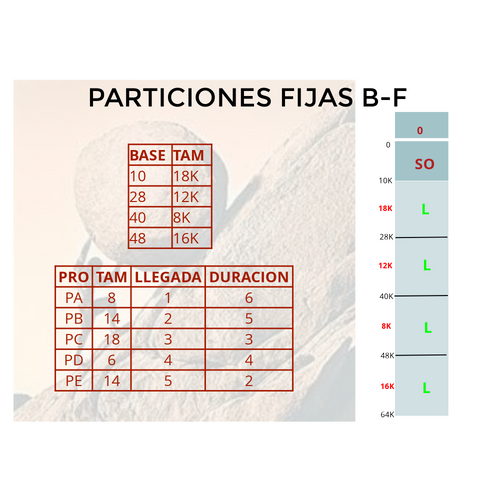 PARTICIONES FIJAS B-F

| BASE | TAM |
|---|---|
| 10 | 18K |
| 28 | 12K |
| 40 | 8K |
| 48 | 16K |

| PRO | TAM | LLEGADA | DURACION |
|---|---|---|---|
| PA | 8 | 1 | 6 |
| PB | 14 | 2 | 5 |
| PC | 18 | 3 | 3 |
| PD | 6 | 4 | 4 |
| PE | 14 | 5 | 2 |

0

0
SO
10K
18K
L
28K
12K
L
40K
8K
L
48K
16K
L
64K